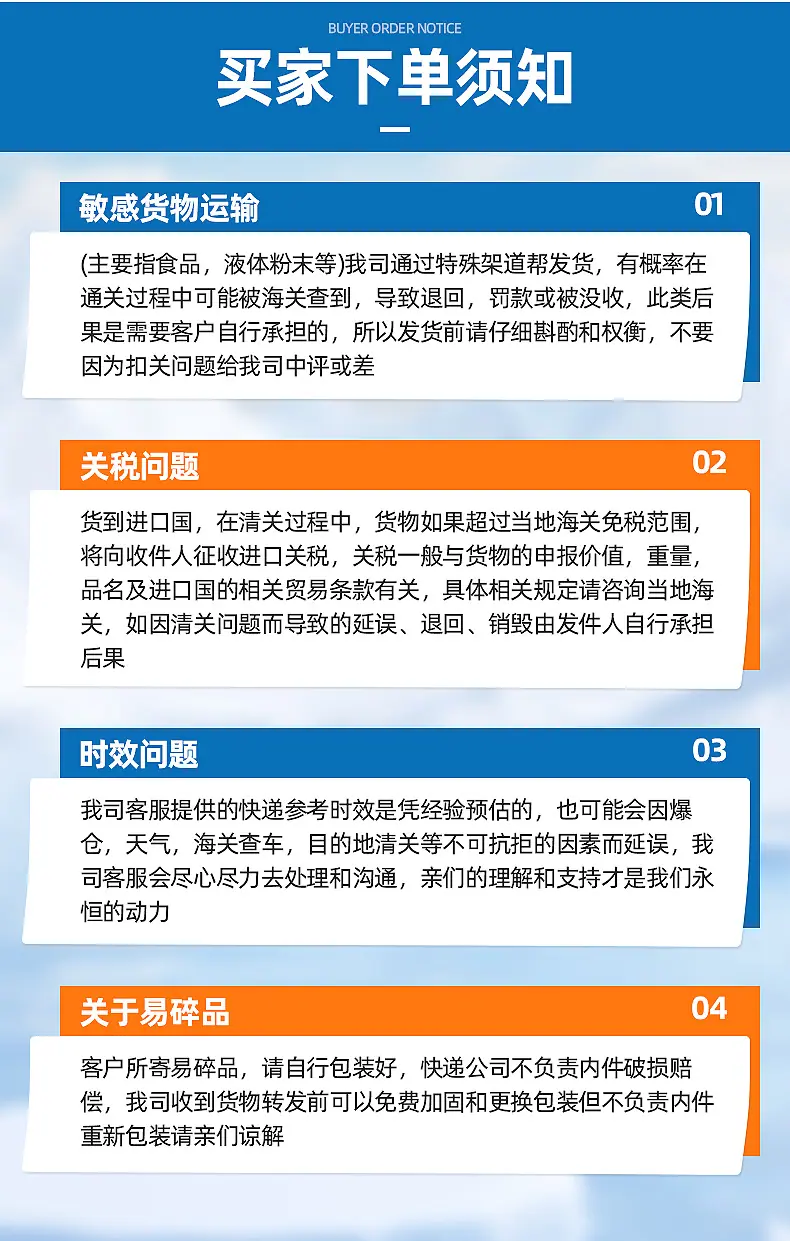 BUYER ORDER NOTICE

买家下单须知

敏感货物运输

01

(主要指食品，液体粉末等)我司通过特殊架道帮发货，有概率在通关过程中可能被海关查到，导致退回，罚款或被没收，此类后果是需要客户自行承担的，所以发货前请仔细斟酌和权衡，不要因为扣关问题给我司中评或差

关税问题

02

货到进口国，在清关过程中，货物如果超过当地海关免税范围，将向收件人征收进口关税，关税一般与货物的申报价值，重量，品名及进口国的相关贸易条款有关，具体相关规定请咨询当地海关，如因清关问题而导致的延误、退回、销毁由发件人自行承担后果

时效问题

03

我司客服提供的快递参考时效是凭经验预估的，也可能会因爆仓，天气，海关查车，目的地清关等不可抗拒的因素而延误，我司客服会尽心尽力去处理和沟通，亲们的理解和支持才是我们永恒的动力

关于易碎品

04

客户所寄易碎品，请自行包装好，快递公司不负责内件破损赔偿，我司收到货物转发前可以免费加固和更换包装但不负责内件重新包装请亲们谅解